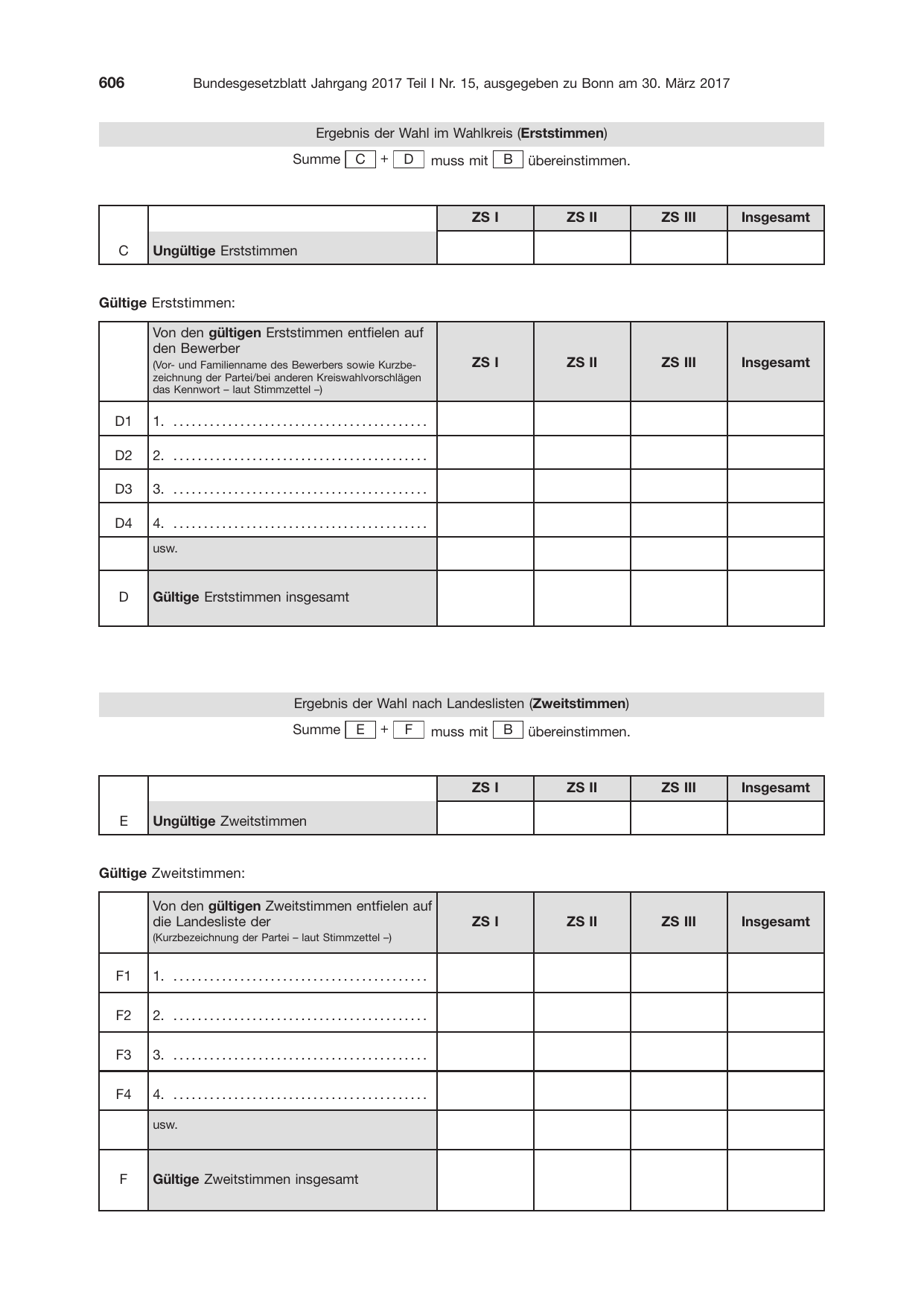 606 Bundesgesetzblatt Jahrgang 2017 Teil I Nr. 15, ausgegeben zu Bonn am 30. März 2017

Ergebnis der Wahl im Wahlkreis (Erststimmen)

Summe C + D muss mit B übereinstimmen.

| | | ZS I | ZS II | ZS III | Insgesamt |
|---|---|---|---|---|---|
| C | Ungültige Erststimmen | | | | |

Gültige Erststimmen:

| | Von den gültigen Erststimmen entfielen auf den Bewerber (Vor- und Familienname des Bewerbers sowie Kurzbezeichnung der Partei/bei anderen Kreiswahlvorschlägen das Kennwort – laut Stimmzettel –) | ZS I | ZS II | ZS III | Insgesamt |
|---|---|---|---|---|---|
| D1 | 1. | | | | |
| D2 | 2. | | | | |
| D3 | 3. | | | | |
| D4 | 4. | | | | |
| | usw. | | | | |
| D | Gültige Erststimmen insgesamt | | | | |

Ergebnis der Wahl nach Landeslisten (Zweitstimmen)

Summe E + F muss mit B übereinstimmen.

| | | ZS I | ZS II | ZS III | Insgesamt |
|---|---|---|---|---|---|
| E | Ungültige Zweitstimmen | | | | |

Gültige Zweitstimmen:

| | Von den gültigen Zweitstimmen entfielen auf die Landesliste der (Kurzbezeichnung der Partei – laut Stimmzettel –) | ZS I | ZS II | ZS III | Insgesamt |
|---|---|---|---|---|---|
| F1 | 1. | | | | |
| F2 | 2. | | | | |
| F3 | 3. | | | | |
| F4 | 4. | | | | |
| | usw. | | | | |
| F | Gültige Zweitstimmen insgesamt | | | | |